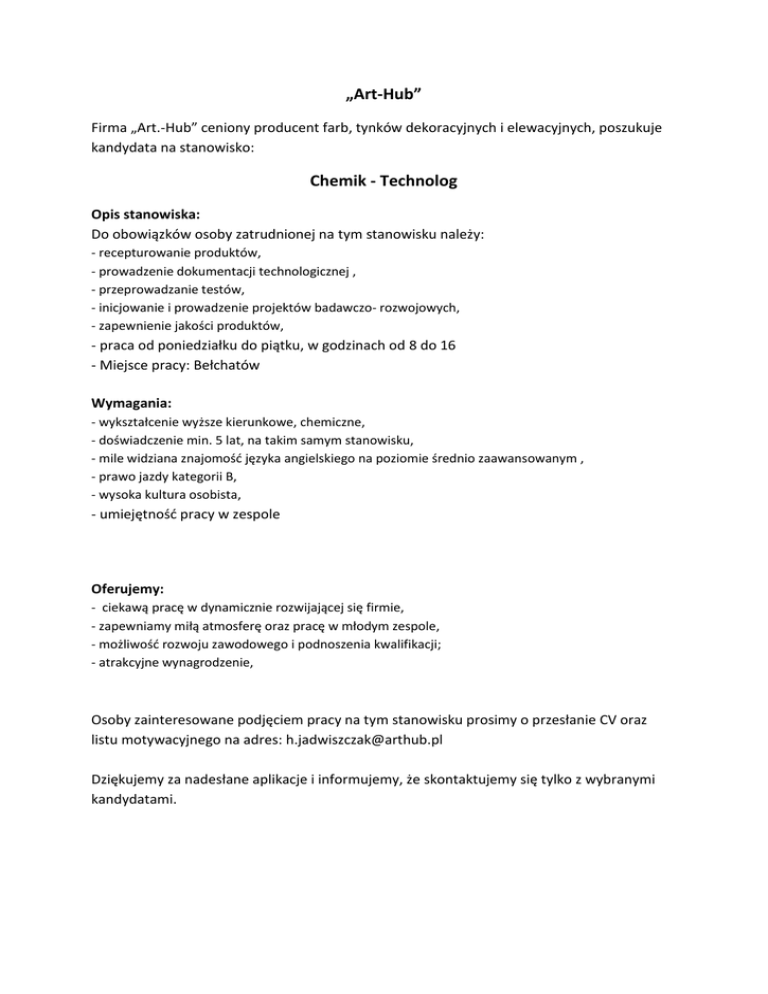 „Art-Hub”

Firma „Art.-Hub” ceniony producent farb, tynków dekoracyjnych i elewacyjnych, poszukuje kandydata na stanowisko:

Chemik - Technolog

Opis stanowiska:
Do obowiązków osoby zatrudnionej na tym stanowisku należy:
- recepturowanie produktów,
- prowadzenie dokumentacji technologicznej ,
- przeprowadzanie testów,
- inicjowanie i prowadzenie projektów badawczo- rozwojowych,
- zapewnienie jakości produktów,
- praca od poniedziałku do piątku, w godzinach od 8 do 16
- Miejsce pracy: Bełchatów

Wymagania:
- wykształcenie wyższe kierunkowe, chemiczne,
- doświadczenie min. 5 lat, na takim samym stanowisku,
- mile widziana znajomość języka angielskiego na poziomie średnio zaawansowanym ,
- prawo jazdy kategorii B,
- wysoka kultura osobista,
- umiejętność pracy w zespole

Oferujemy:
- ciekawą pracę w dynamicznie rozwijającej się firmie,
- zapewniamy miłą atmosferę oraz pracę w młodym zespole,
- możliwość rozwoju zawodowego i podnoszenia kwalifikacji;
- atrakcyjne wynagrodzenie,

Osoby zainteresowane podjęciem pracy na tym stanowisku prosimy o przesłanie CV oraz listu motywacyjnego na adres: h.jadwiszczak@arthub.pl

Dziękujemy za nadesłane aplikacje i informujemy, że skontaktujemy się tylko z wybranymi kandydatami.